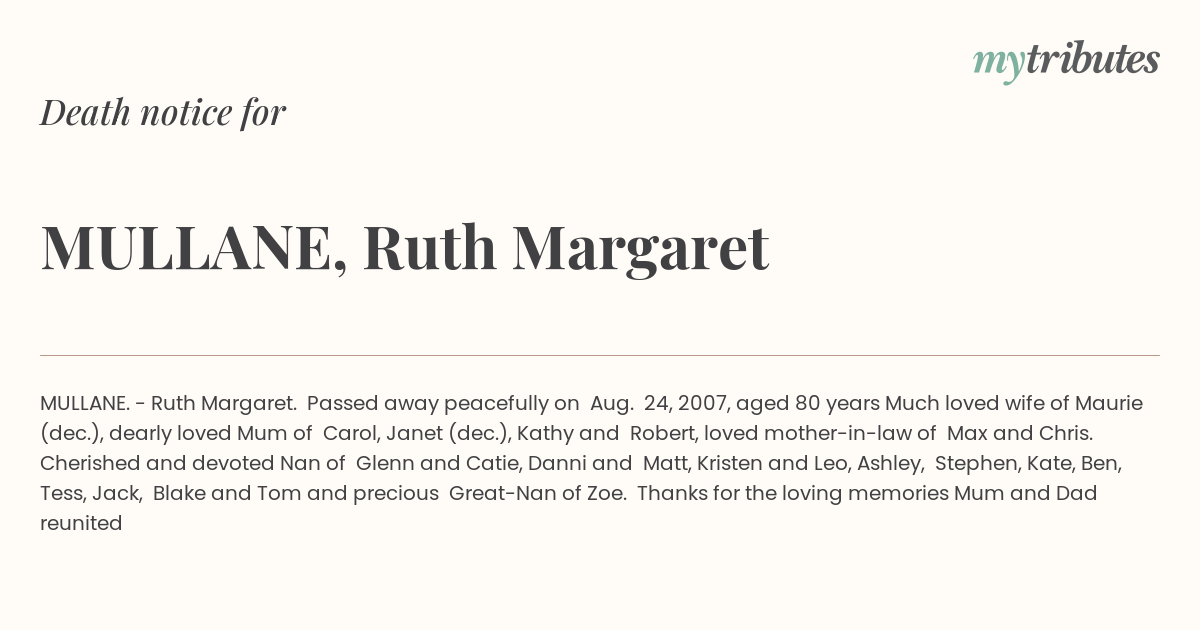 mytributes

Death notice for

MULLANE, Ruth Margaret

MULLANE. - Ruth Margaret. Passed away peacefully on Aug. 24, 2007, aged 80 years Much loved wife of Maurie (dec.), dearly loved Mum of Carol, Janet (dec.), Kathy and Robert, loved mother-in-law of Max and Chris. Cherished and devoted Nan of Glenn and Catie, Danni and Matt, Kristen and Leo, Ashley, Stephen, Kate, Ben, Tess, Jack, Blake and Tom and precious Great-Nan of Zoe. Thanks for the loving memories Mum and Dad reunited